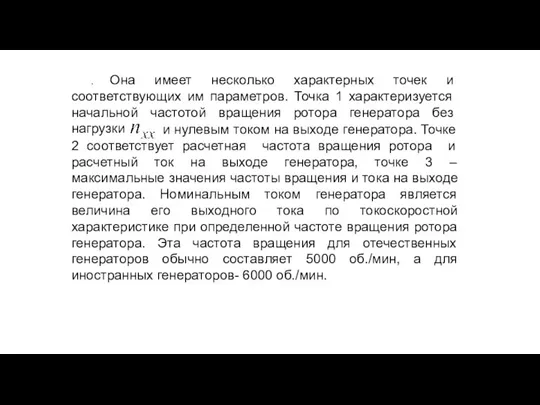 . Она имеет несколько характерных точек и соответствующих им параметров. Точка 1 характеризуется начальной частотой вращения ротора генератора без нагрузки $n_{xx}$ и нулевым током на выходе генератора. Точке 2 соответствует расчетная частота вращения ротора и расчетный ток на выходе генератора, точке 3 – максимальные значения частоты вращения и тока на выходе генератора. Номинальным током генератора является величина его выходного тока по токоскоростной характеристике при определенной частоте вращения ротора генератора. Эта частота вращения для отечественных генераторов обычно составляет 5000 об./мин, а для иностранных генераторов- 6000 об./мин.